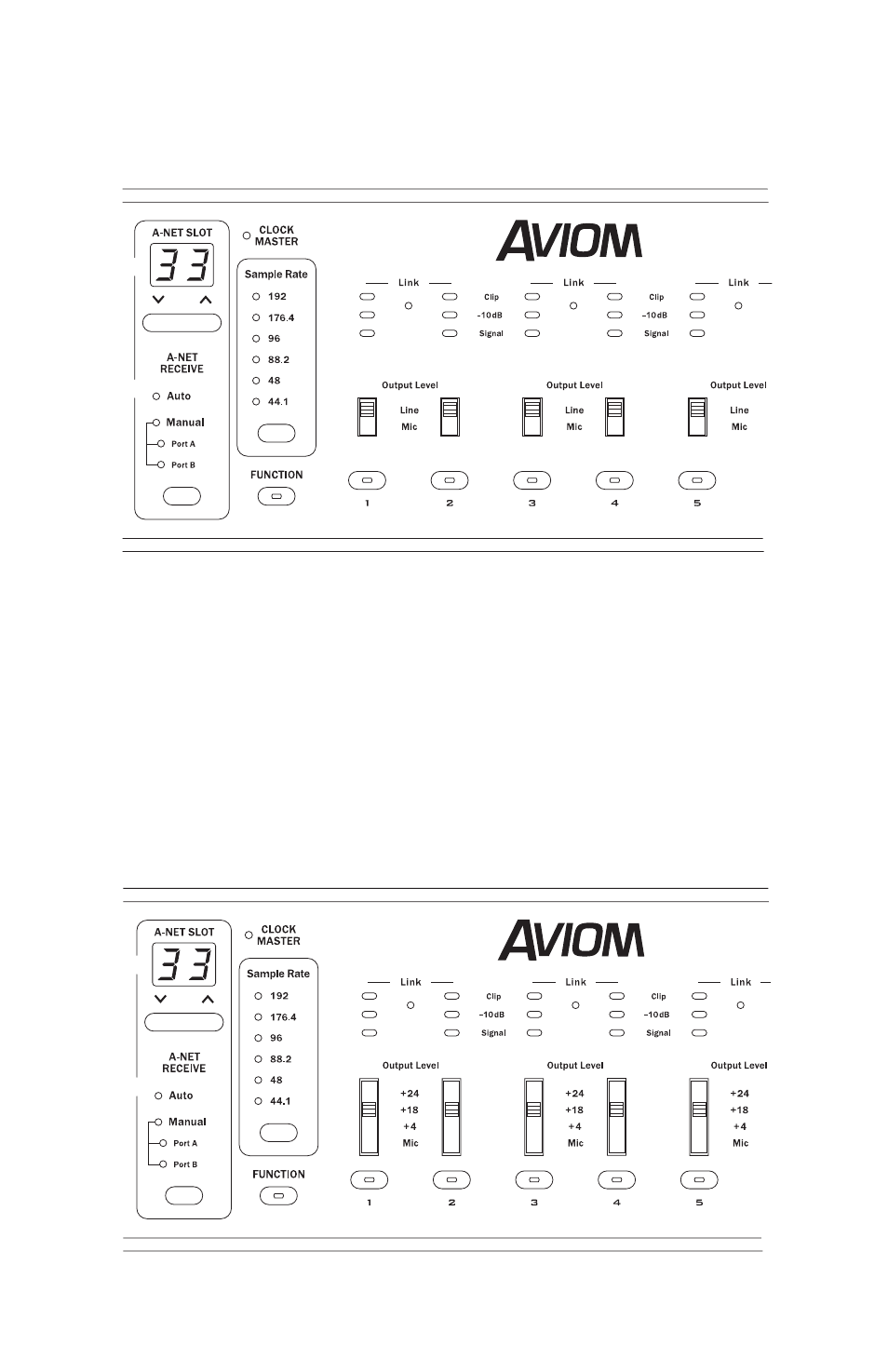 A-NET SLOT
33
A-NET RECEIVE
Auto
Manual
Port A
Port B

CLOCK MASTER
Sample Rate
192
176.4
96
88.2
48
44.1
FUNCTION

AVIOM

Link
Clip
-10dB
Signal
Link
Clip
-10dB
Signal
Link

Output Level
Line
Mic
Output Level
Line
Mic
Output Level
Line
Mic

1 2 3 4 5

A-NET SLOT
33
A-NET RECEIVE
Auto
Manual
Port A
Port B

CLOCK MASTER
Sample Rate
192
176.4
96
88.2
48
44.1
FUNCTION

AVIOM

Link
Clip
-10dB
Signal
Link
Clip
-10dB
Signal
Link

Output Level
+24
+18
+4
Mic
Output Level
+24
+18
+4
Mic
Output Level
+24
+18
+4
Mic

1 2 3 4 5